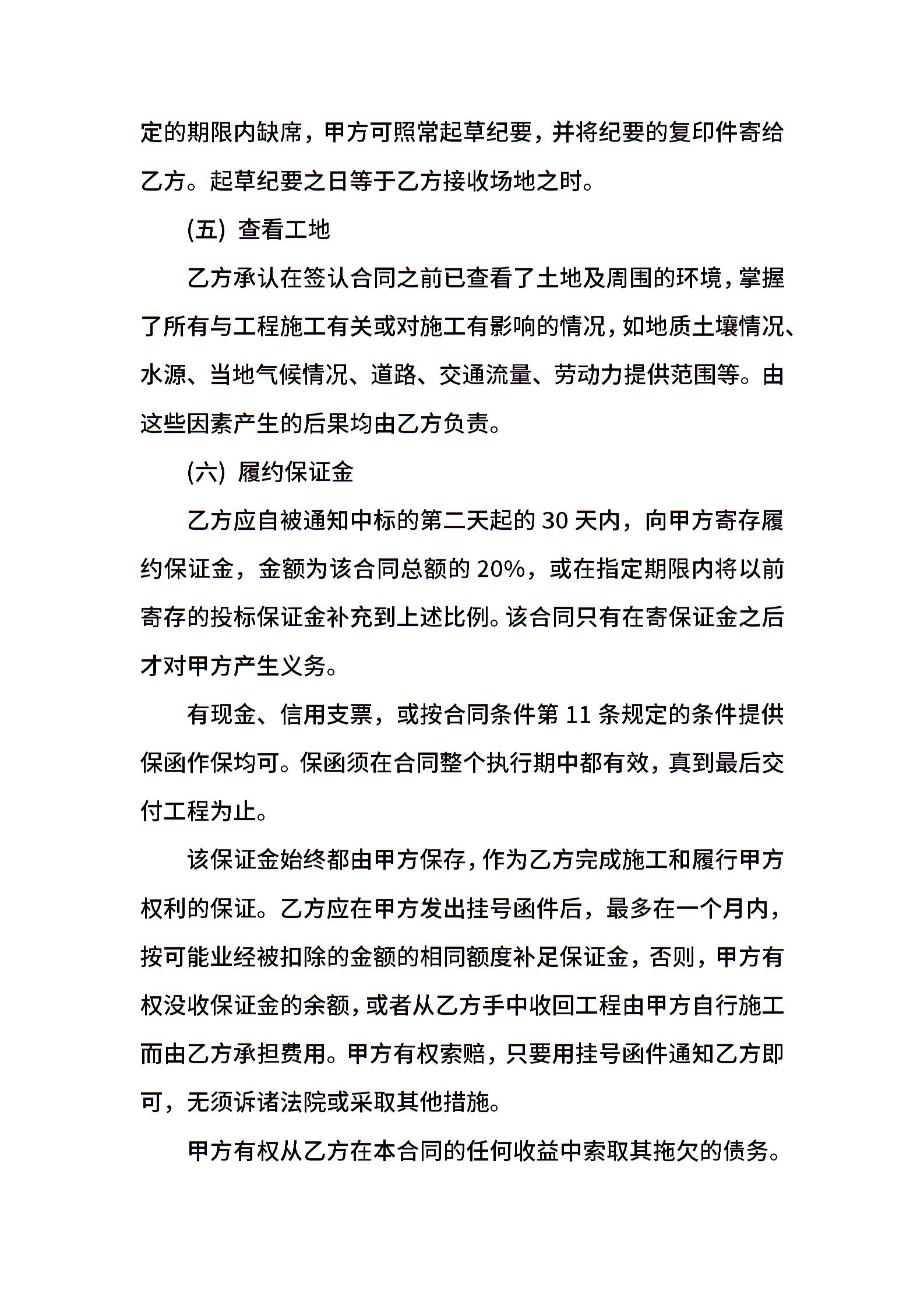 定的期限内缺席，甲方可照常起草纪要，并将纪要的复印件寄给乙方。起草纪要之日等于乙方接收场地之时。

(五) 查看工地

乙方承认在签认合同之前已查看了土地及周围的环境，掌握了所有与工程施工有关或对施工有影响的情况，如地质土壤情况、水源、当地气候情况、道路、交通流量、劳动力提供范围等。由这些因素产生的后果均由乙方负责。

(六) 履约保证金

乙方应自被通知中标的第二天起的 30 天内，向甲方寄存履约保证金，金额为该合同总额的 20%，或在指定期限内将以前寄存的投标保证金补充到上述比例。该合同只有在寄保证金之后才对甲方产生义务。

有现金、信用支票，或按合同条件第 11 条规定的条件提供保函作保均可。保函须在合同整个执行期中都有效，真到最后交付工程为止。

该保证金始终都由甲方保存，作为乙方完成施工和履行甲方权利的保证。乙方应在甲方发出挂号函件后，最多在一个月内，按可能业经被扣除的金额的相同额度补足保证金，否则，甲方有权没收保证金的余额，或者从乙方手中收回工程由甲方自行施工而由乙方承担费用。甲方有权索赔，只要用挂号函件通知乙方即可，无须诉诸法院或采取其他措施。

甲方有权从乙方在本合同的任何收益中索取其拖欠的债务。